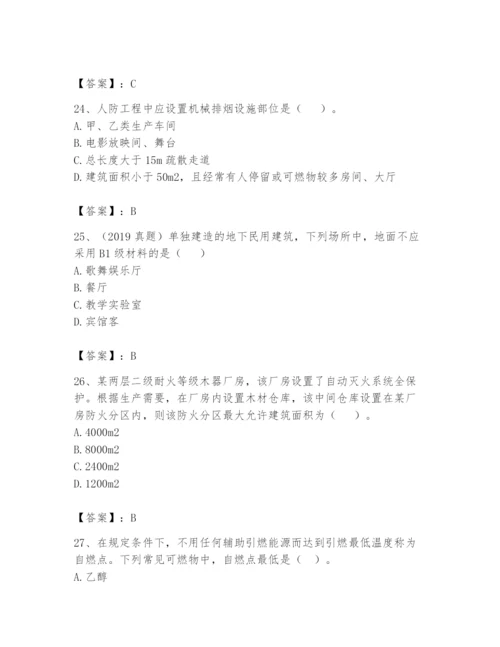 【答案】：C

24、人防工程中应设置机械排烟设施部位是（　）。
A. 甲、乙类生产车间
B. 电影放映间、舞台
C. 总长度大于 15m 疏散走道
D. 建筑面积小于 50m2，且经常有人停留或可燃物较多房间、大厅

【答案】：B

25、（2019 真题）单独建造的地下民用建筑，下列场所中，地面不应采用 B1 级材料的是（　）
A. 歌舞娱乐厅
B. 餐厅
C. 教学实验室
D. 宾馆客

【答案】：B

26、某两层二级耐火等级木器厂房，该厂房设置了自动灭火系统全保护。根据生产需要，在厂房内设置木材仓库，该中间仓库设置在某厂房防火分区内，则该防火分区最大允许建筑面积为（　）。
A. 4000m2
B. 8000m2
C. 2400m2
D. 1200m2

【答案】：B

27、在规定条件下，不用任何辅助引燃能源而达到引燃最低温度称为自燃点。下列常见可燃物中，自燃点最低是（　）。
A. 乙醇